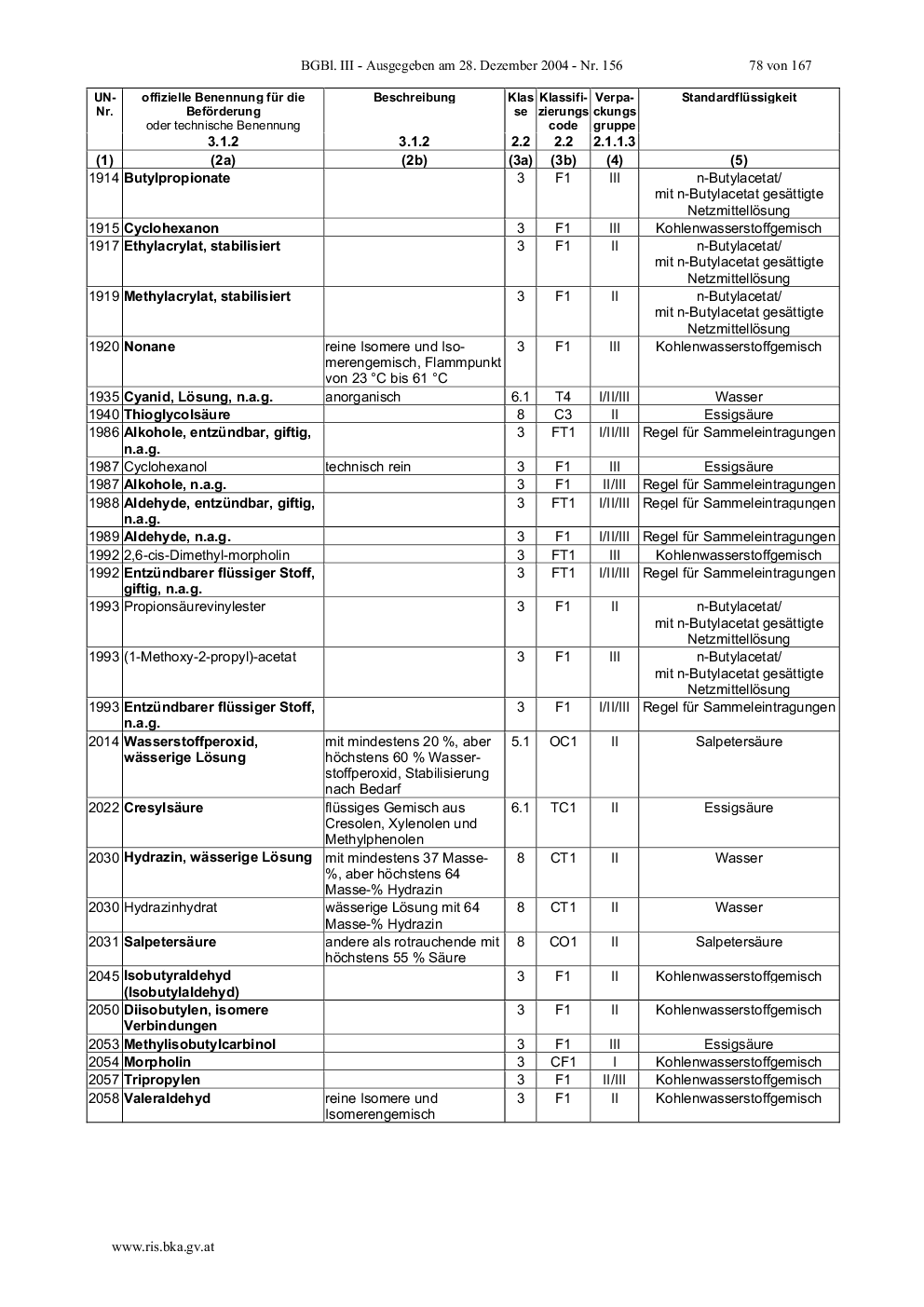 BGBl. III - Ausgegeben am 28. Dezember 2004 - Nr. 156 78 von 167

| UN-Nr. | offizielle Benennung für die Beförderung oder technische Benennung 3.1.2 | Beschreibung 3.1.2 | Klasse 2.2 | Klassifizierungscode 2.2 | Verpackungsgruppe 2.1.1.3 | Standardflüssigkeit |
|---|---|---|---|---|---|---|
| (1) | (2a) | (2b) | (3a) | (3b) | (4) | (5) |
| 1914 | Butylpropionate | | 3 | F1 | III | n-Butylacetat/ mit n-Butylacetat gesättigte Netzmittellösung |
| 1915 | Cyclohexanon | | 3 | F1 | III | Kohlenwasserstoffgemisch |
| 1917 | Ethylacrylat, stabilisiert | | 3 | F1 | II | n-Butylacetat/ mit n-Butylacetat gesättigte Netzmittellösung |
| 1919 | Methylacrylat, stabilisiert | | 3 | F1 | II | n-Butylacetat/ mit n-Butylacetat gesättigte Netzmittellösung |
| 1920 | Nonane | reine Isomere und Isomerengemisch, Flammpunkt von 23 °C bis 61 °C | 3 | F1 | III | Kohlenwasserstoffgemisch |
| 1935 | Cyanid, Lösung, n.a.g. | anorganisch | 6.1 | T4 | I/II/III | Wasser |
| 1940 | Thioglycolsäure | | 8 | C3 | II | Essigsäure |
| 1986 | Alkohole, entzündbar, giftig, n.a.g. | | 3 | FT1 | I/II/III | Regel für Sammeleintragungen |
| 1987 | Cyclohexanol | technisch rein | 3 | F1 | III | Essigsäure |
| 1987 | Alkohole, n.a.g. | | 3 | F1 | II/III | Regel für Sammeleintragungen |
| 1988 | Aldehyde, entzündbar, giftig, n.a.g. | | 3 | FT1 | I/II/III | Regel für Sammeleintragungen |
| 1989 | Aldehyde, n.a.g. | | 3 | F1 | I/II/III | Regel für Sammeleintragungen |
| 1992 | 2,6-cis-Dimethyl-morpholin | | 3 | FT1 | III | Kohlenwasserstoffgemisch |
| 1992 | Entzündbarer flüssiger Stoff, giftig, n.a.g. | | 3 | FT1 | I/II/III | Regel für Sammeleintragungen |
| 1993 | Propionsäurevinylester | | 3 | F1 | II | n-Butylacetat/ mit n-Butylacetat gesättigte Netzmittellösung |
| 1993 | (1-Methoxy-2-propyl)-acetat | | 3 | F1 | III | n-Butylacetat/ mit n-Butylacetat gesättigte Netzmittellösung |
| 1993 | Entzündbarer flüssiger Stoff, n.a.g. | | 3 | F1 | I/II/III | Regel für Sammeleintragungen |
| 2014 | Wasserstoffperoxid, wässerige Lösung | mit mindestens 20 %, aber höchstens 60 % Wasserstoffperoxid, Stabilisierung nach Bedarf | 5.1 | OC1 | II | Salpetersäure |
| 2022 | Cresylsäure | flüssiges Gemisch aus Cresolen, Xylenolen und Methylphenolen | 6.1 | TC1 | II | Essigsäure |
| 2030 | Hydrazin, wässerige Lösung | mit mindestens 37 Masse-%, aber höchstens 64 Masse-% Hydrazin | 8 | CT1 | II | Wasser |
| 2030 | Hydrazinhydrat | wässerige Lösung mit 64 Masse-% Hydrazin | 8 | CT1 | II | Wasser |
| 2031 | Salpetersäure | andere als rotrauchende mit höchstens 55 % Säure | 8 | CO1 | II | Salpetersäure |
| 2045 | Isobutyraldehyd (Isobutylaldehyd) | | 3 | F1 | II | Kohlenwasserstoffgemisch |
| 2050 | Diisobutylen, isomere Verbindungen | | 3 | F1 | II | Kohlenwasserstoffgemisch |
| 2053 | Methylisobutylcarbinol | | 3 | F1 | III | Essigsäure |
| 2054 | Morpholin | | 3 | CF1 | I | Kohlenwasserstoffgemisch |
| 2057 | Tripropylen | | 3 | F1 | II/III | Kohlenwasserstoffgemisch |
| 2058 | Valeraldehyd | reine Isomere und Isomerengemisch | 3 | F1 | II | Kohlenwasserstoffgemisch |

www.ris.bka.gv.at